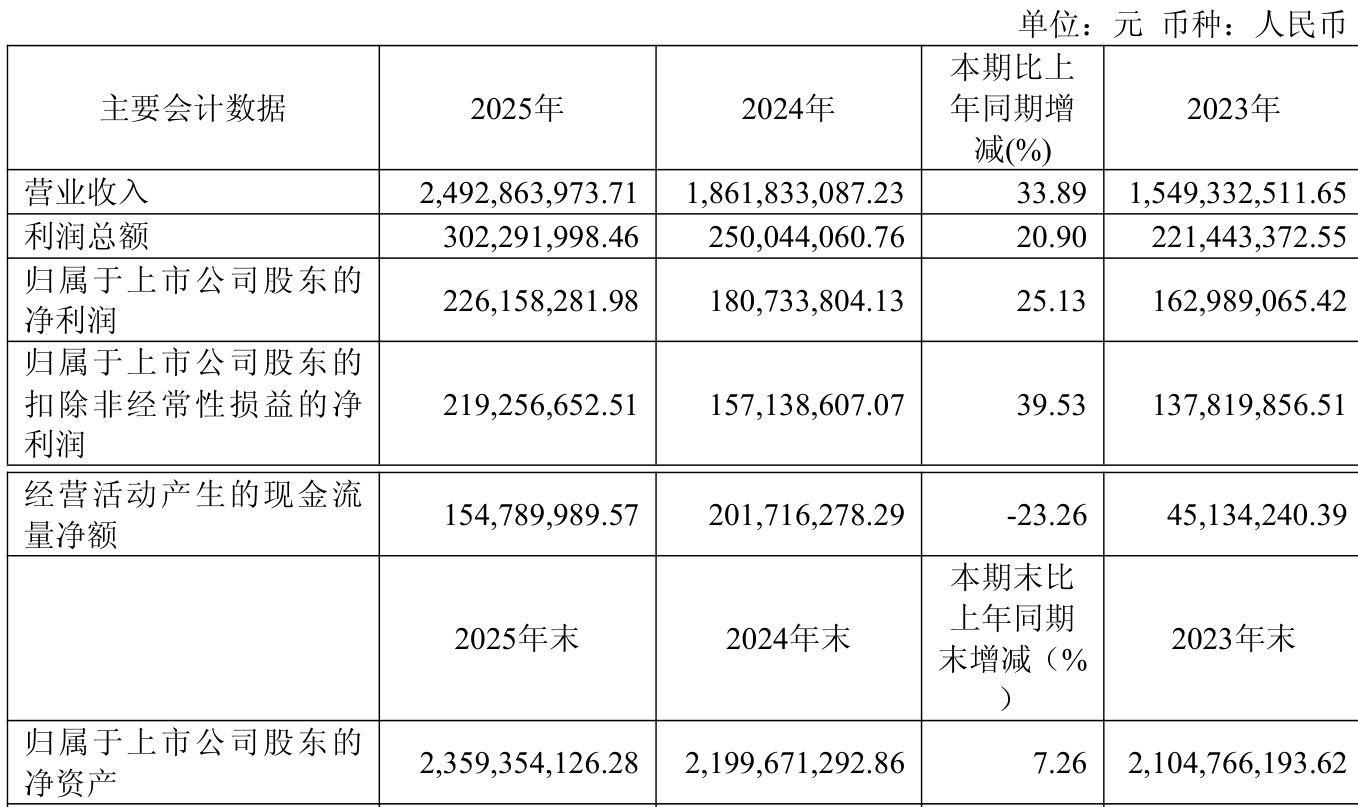 单位：元 币种：人民币

| 主要会计数据 | 2025年 | 2024年 | 本期比上年同期增减(%) | 2023年 |
|---|---|---|---|---|
| 营业收入 | 2,492,863,973.71 | 1,861,833,087.23 | 33.89 | 1,549,332,511.65 |
| 利润总额 | 302,291,998.46 | 250,044,060.76 | 20.90 | 221,443,372.55 |
| 归属于上市公司股东的净利润 | 226,158,281.98 | 180,733,804.13 | 25.13 | 162,989,065.42 |
| 归属于上市公司股东的扣除非经常性损益的净利润 | 219,256,652.51 | 157,138,607.07 | 39.53 | 137,819,856.51 |
| 经营活动产生的现金流量净额 | 154,789,989.57 | 201,716,278.29 | -23.26 | 45,134,240.39 |
|  | 2025年末 | 2024年末 | 本期末比上年同期末增减（%） | 2023年末 |
| 归属于上市公司股东的净资产 | 2,359,354,126.28 | 2,199,671,292.86 | 7.26 | 2,104,766,193.62 |